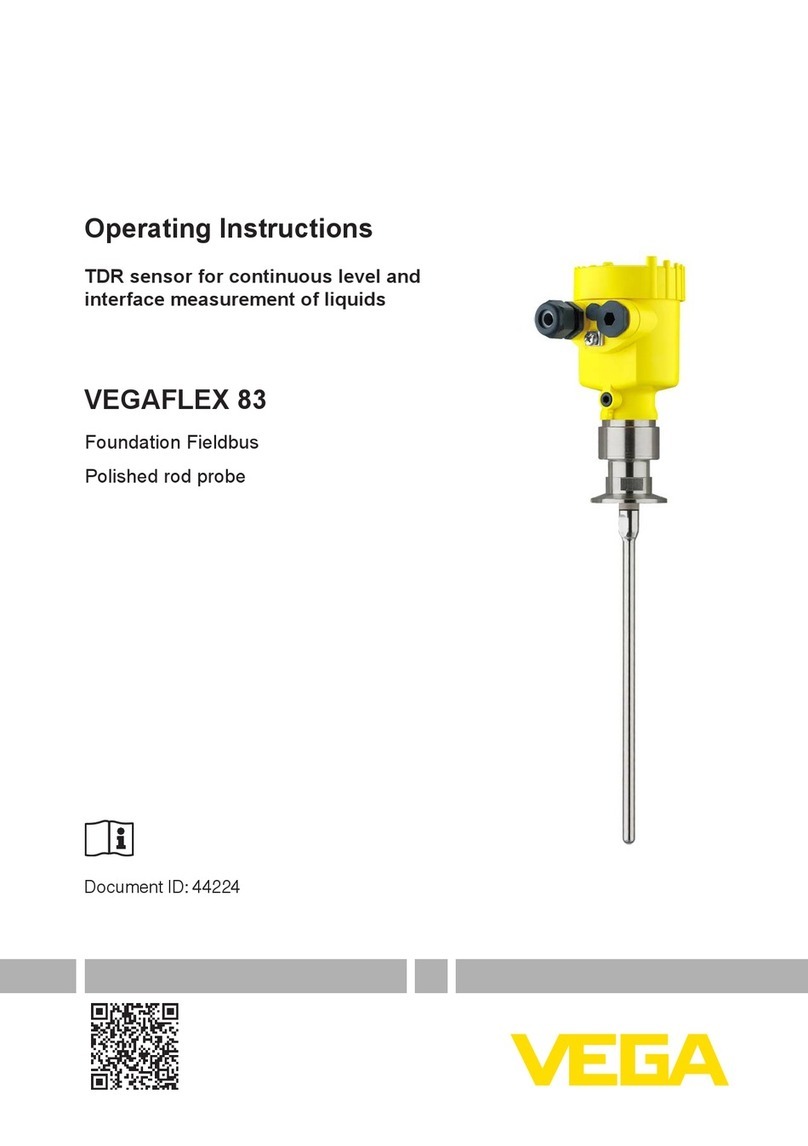 Operating Instructions

TDR sensor for continuous level and interface measurement of liquids

VEGAFLEX 83

Foundation Fieldbus

Polished rod probe

Document ID: 44224

VEGA